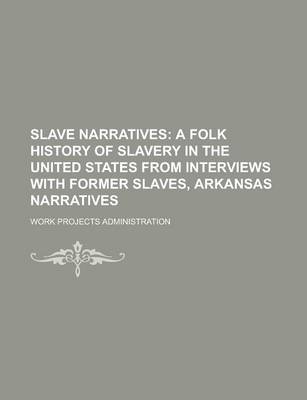 SLAVE NARRATIVES: A FOLK HISTORY OF SLAVERY IN THE UNITED STATES FROM INTERVIEWS WITH FORMER SLAVES, ARKANSAS NARRATIVES

WORK PROJECTS ADMINISTRATION